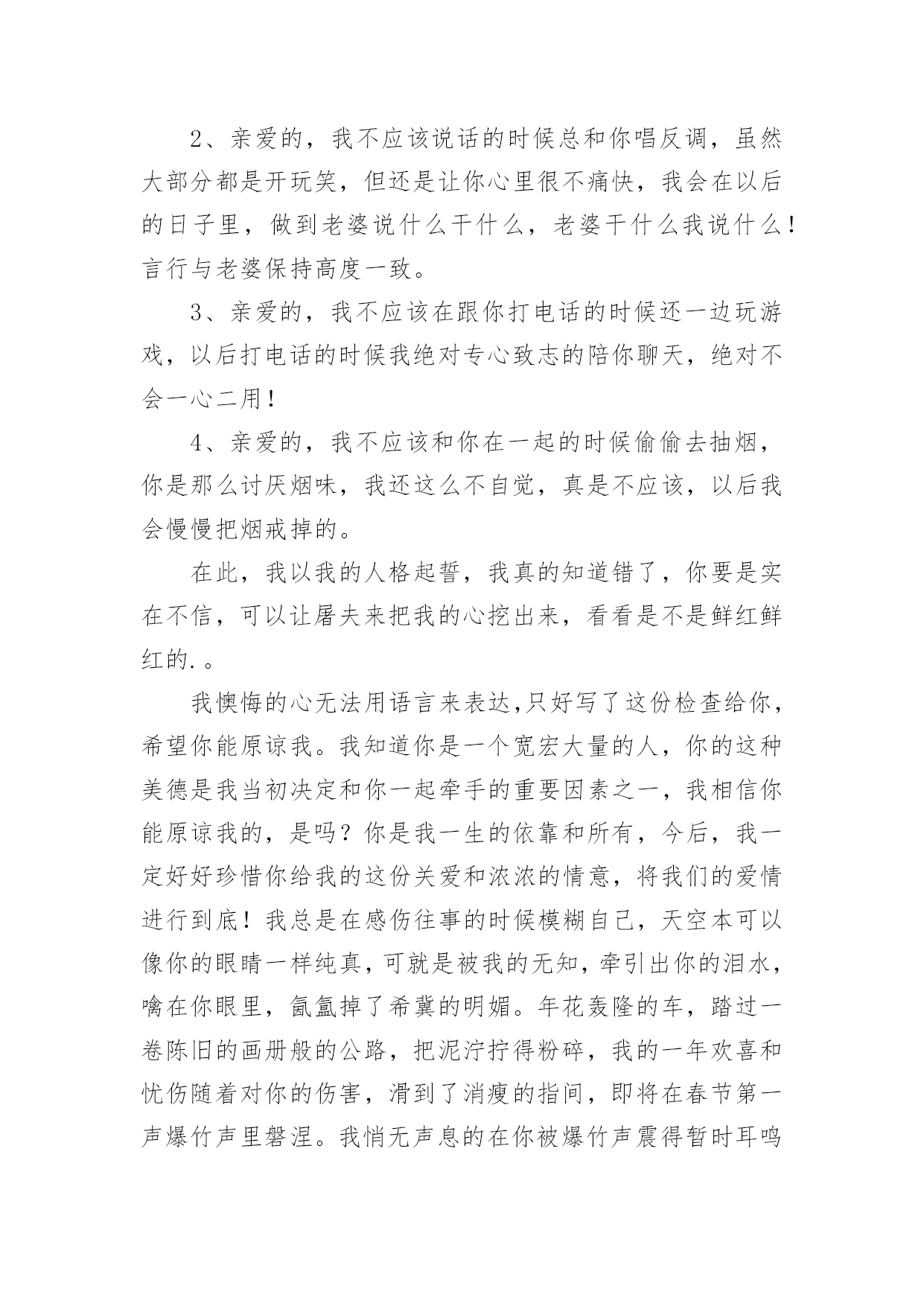 2、亲爱的，我不应该说话的时候总和你唱反调，虽然大部分都是开玩笑，但还是让你心里很不痛快，我会在以后的日子里，做到老婆说什么干什么，老婆干什么我说什么！言行与老婆保持高度一致。

3、亲爱的，我不应该在跟你打电话的时候还一边玩游戏，以后打电话的时候我绝对专心致志的陪你聊天，绝对不会一心二用！

4、亲爱的，我不应该和你在一起的时候偷偷去抽烟，你是那么讨厌烟味，我还这么不自觉，真是不应该，以后我会慢慢把烟戒掉的。

在此，我以我的人格起誓，我真的知道错了，你要是实在不信，可以让屠夫来把我的心挖出来，看看是不是鲜红鲜红的.。

我懊悔的心无法用语言来表达,只好写了这份检查给你，希望你能原谅我。我知道你是一个宽宏大量的人，你的这种美德是我当初决定和你一起牵手的重要因素之一，我相信你能原谅我的，是吗？你是我一生的依靠和所有，今后，我一定好好珍惜你给我的这份关爱和浓浓的情意，将我们的爱情进行到底！我总是在感伤往事的时候模糊自己，天空本可以像你的眼睛一样纯真，可就是被我的无知，牵引出你的泪水，噙在你眼里，氤氲掉了希冀的明媚。年花轰隆的车，踏过一卷陈旧的画册般的公路，把泥泞拧得粉碎，我的一年欢喜和忧伤随着对你的伤害，滑到了消瘦的指间，即将在春节第一声爆竹声里磐涅。我悄无声息的在你被爆竹声震得暂时耳鸣